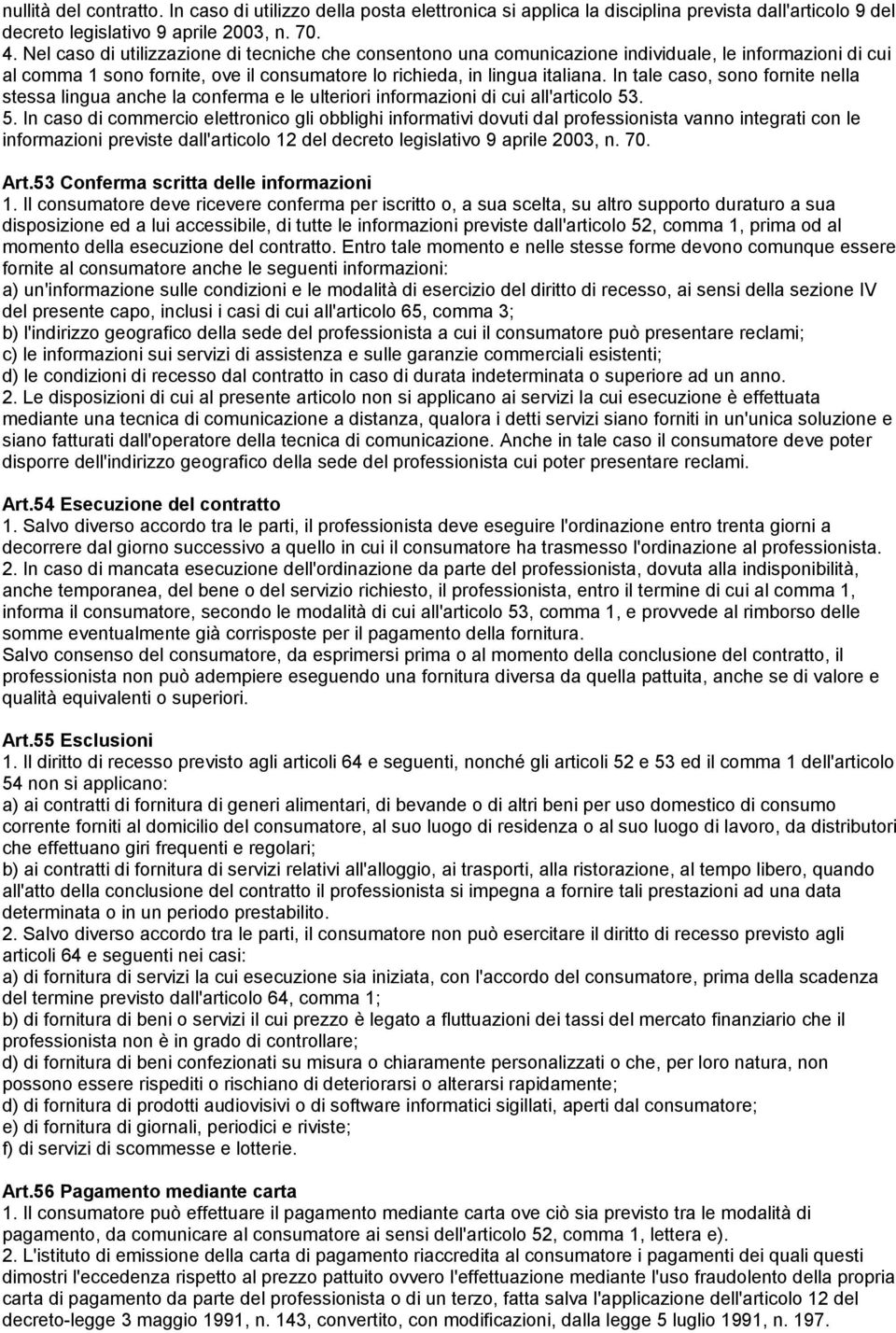 nullità del contratto. In caso di utilizzo della posta elettronica si applica la disciplina prevista dall'articolo 9 del decreto legislativo 9 aprile 2003, n. 70.
4. Nel caso di utilizzazione di tecniche che consentono una comunicazione individuale, le informazioni di cui al comma 1 sono fornite, ove il consumatore lo richieda, in lingua italiana. In tale caso, sono fornite nella stessa lingua anche la conferma e le ulteriori informazioni di cui all'articolo 53.
5. In caso di commercio elettronico gli obblighi informativi dovuti dal professionista vanno integrati con le informazioni previste dall'articolo 12 del decreto legislativo 9 aprile 2003, n. 70.

Art.53 Conferma scritta delle informazioni
1. Il consumatore deve ricevere conferma per iscritto o, a sua scelta, su altro supporto duraturo a sua disposizione ed a lui accessibile, di tutte le informazioni previste dall'articolo 52, comma 1, prima od al momento della esecuzione del contratto. Entro tale momento e nelle stesse forme devono comunque essere fornite al consumatore anche le seguenti informazioni:
a) un'informazione sulle condizioni e le modalità di esercizio del diritto di recesso, ai sensi della sezione IV del presente capo, inclusi i casi di cui all'articolo 65, comma 3;
b) l'indirizzo geografico della sede del professionista a cui il consumatore può presentare reclami;
c) le informazioni sui servizi di assistenza e sulle garanzie commerciali esistenti;
d) le condizioni di recesso dal contratto in caso di durata indeterminata o superiore ad un anno.
2. Le disposizioni di cui al presente articolo non si applicano ai servizi la cui esecuzione è effettuata mediante una tecnica di comunicazione a distanza, qualora i detti servizi siano forniti in un'unica soluzione e siano fatturati dall'operatore della tecnica di comunicazione. Anche in tale caso il consumatore deve poter disporre dell'indirizzo geografico della sede del professionista cui poter presentare reclami.

Art.54 Esecuzione del contratto
1. Salvo diverso accordo tra le parti, il professionista deve eseguire l'ordinazione entro trenta giorni a decorrere dal giorno successivo a quello in cui il consumatore ha trasmesso l'ordinazione al professionista.
2. In caso di mancata esecuzione dell'ordinazione da parte del professionista, dovuta alla indisponibilità, anche temporanea, del bene o del servizio richiesto, il professionista, entro il termine di cui al comma 1, informa il consumatore, secondo le modalità di cui all'articolo 53, comma 1, e provvede al rimborso delle somme eventualmente già corrisposte per il pagamento della fornitura.
Salvo consenso del consumatore, da esprimersi prima o al momento della conclusione del contratto, il professionista non può adempiere eseguendo una fornitura diversa da quella pattuita, anche se di valore e qualità equivalenti o superiori.

Art.55 Esclusioni
1. Il diritto di recesso previsto agli articoli 64 e seguenti, nonché gli articoli 52 e 53 ed il comma 1 dell'articolo 54 non si applicano:
a) ai contratti di fornitura di generi alimentari, di bevande o di altri beni per uso domestico di consumo corrente forniti al domicilio del consumatore, al suo luogo di residenza o al suo luogo di lavoro, da distributori che effettuano giri frequenti e regolari;
b) ai contratti di fornitura di servizi relativi all'alloggio, ai trasporti, alla ristorazione, al tempo libero, quando all'atto della conclusione del contratto il professionista si impegna a fornire tali prestazioni ad una data determinata o in un periodo prestabilito.
2. Salvo diverso accordo tra le parti, il consumatore non può esercitare il diritto di recesso previsto agli articoli 64 e seguenti nei casi:
a) di fornitura di servizi la cui esecuzione sia iniziata, con l'accordo del consumatore, prima della scadenza del termine previsto dall'articolo 64, comma 1;
b) di fornitura di beni o servizi il cui prezzo è legato a fluttuazioni dei tassi del mercato finanziario che il professionista non è in grado di controllare;
d) di fornitura di beni confezionati su misura o chiaramente personalizzati o che, per loro natura, non possono essere rispediti o rischiano di deteriorarsi o alterarsi rapidamente;
d) di fornitura di prodotti audiovisivi o di software informatici sigillati, aperti dal consumatore;
e) di fornitura di giornali, periodici e riviste;
f) di servizi di scommesse e lotterie.

Art.56 Pagamento mediante carta
1. Il consumatore può effettuare il pagamento mediante carta ove ciò sia previsto tra le modalità di pagamento, da comunicare al consumatore ai sensi dell'articolo 52, comma 1, lettera e).
2. L'istituto di emissione della carta di pagamento riaccredita al consumatore i pagamenti dei quali questi dimostri l'eccedenza rispetto al prezzo pattuito ovvero l'effettuazione mediante l'uso fraudolento della propria carta di pagamento da parte del professionista o di un terzo, fatta salva l'applicazione dell'articolo 12 del decreto-legge 3 maggio 1991, n. 143, convertito, con modificazioni, dalla legge 5 luglio 1991, n. 197.